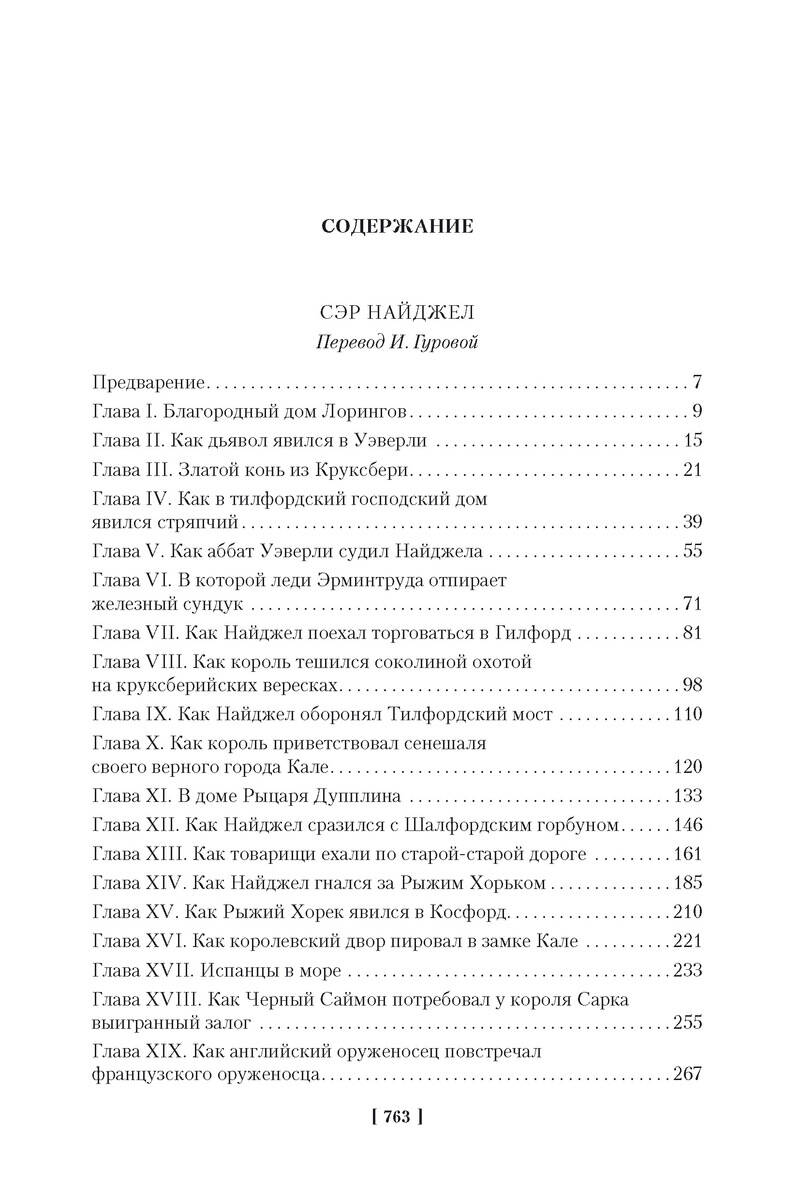 СОДЕРЖАНИЕ

СЭР НАЙДЖЕЛ

Перевод И. Гуровой

Предварение . . . 7
Глава I. Благородный дом Лорингов . . . 9
Глава II. Как дьявол явился в Уэверли . . . 15
Глава III. Златой конь из Круксбери . . . 21
Глава IV. Как в тилфордский господский дом явился стряпчий . . . 39
Глава V. Как аббат Уэверли судил Найджела . . . 55
Глава VI. В которой леди Эрминтруда отпирает железный сундук . . . 71
Глава VII. Как Найджел поехал торговаться в Гилфорд . . . 81
Глава VIII. Как король тешился соколиной охотой на круксберийских вересках . . . 98
Глава IX. Как Найджел оборонял Тилфордский мост . . . 110
Глава X. Как король приветствовал сенешаля своего верного города Кале . . . 120
Глава XI. В доме Рыцаря Дупплина . . . 133
Глава XII. Как Найджел сразился с Шалфордским горбуном . . . 146
Глава XIII. Как товарищи ехали по старой-старой дороге . . . 161
Глава XIV. Как Найджел гнался за Рыжим Хорьком . . . 185
Глава XV. Как Рыжий Хорек явился в Косфорд . . . 210
Глава XVI. Как королевский двор пировал в замке Кале . . . 221
Глава XVII. Испанцы в море . . . 233
Глава XVIII. Как Черный Саймон потребовал у короля Сарка выигранный залог . . . 255
Глава XIX. Как английский оруженосец повстречал французского оруженосца . . . 267

[ 763 ]